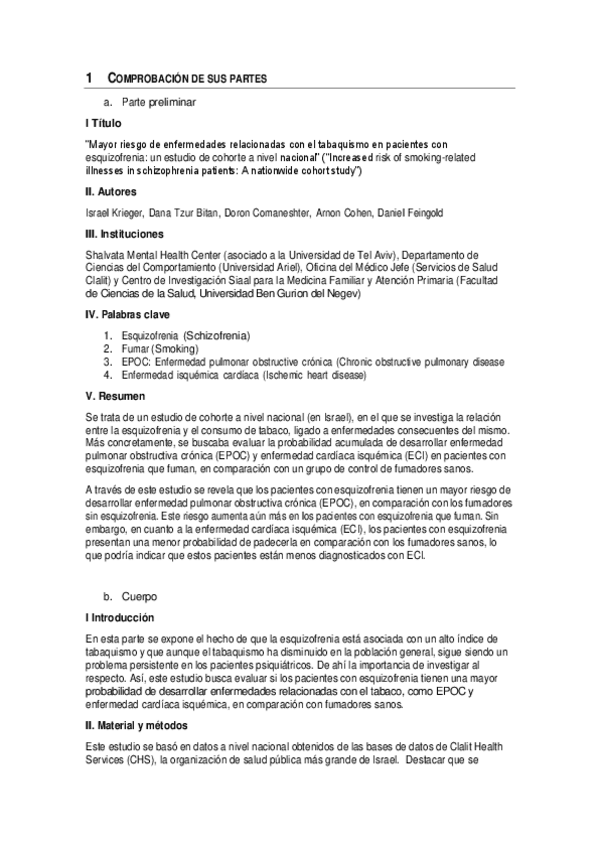 1 COMPROBACIÓN DE SUS PARTES

a. Parte preliminar

I Título

"Mayor riesgo de enfermedades relacionadas con el tabaquismo en pacientes con esquizofrenia: un estudio de cohorte a nivel nacional" ("Increased risk of smoking-related illnesses in schizophrenia patients: A nationwide cohort study")

II. Autores

Israel Krieger, Dana Tzur Bitan, Doron Comaneshter, Arnon Cohen, Daniel Feingold

III. Instituciones

Shalvata Mental Health Center (asociado a la Universidad de Tel Aviv), Departamento de Ciencias del Comportamiento (Universidad Ariel), Oficina del Médico Jefe (Servicios de Salud Clalit) y Centro de Investigación Siaal para la Medicina Familiar y Atención Primaria (Facultad de Ciencias de la Salud, Universidad Ben Gurion del Negev)

IV. Palabras clave

1. Esquizofrenia (Schizofrenia)
2. Fumar (Smoking)
3. EPOC: Enfermedad pulmonar obstructive crónica (Chronic obstructive pulmonary disease
4. Enfermedad isquémica cardíaca (Ischemic heart disease)

V. Resumen

Se trata de un estudio de cohorte a nivel nacional (en Israel), en el que se investiga la relación entre la esquizofrenia y el consumo de tabaco, ligado a enfermedades consecuentes del mismo. Más concretamente, se buscaba evaluar la probabilidad acumulada de desarrollar enfermedad pulmonar obstructiva crónica (EPOC) y enfermedad cardíaca isquémica (ECI) en pacientes con esquizofrenia que fuman, en comparación con un grupo de control de fumadores sanos.

A través de este estudio se revela que los pacientes con esquizofrenia tienen un mayor riesgo de desarrollar enfermedad pulmonar obstructiva crónica (EPOC), en comparación con los fumadores sin esquizofrenia. Este riesgo aumenta aún más en los pacientes con esquizofrenia que fuman. Sin embargo, en cuanto a la enfermedad cardíaca isquémica (ECI), los pacientes con esquizofrenia presentan una menor probabilidad de padecerla en comparación con los fumadores sanos, lo que podría indicar que estos pacientes están menos diagnosticados con ECI.

b. Cuerpo

I Introducción

En esta parte se expone el hecho de que la esquizofrenia está asociada con un alto índice de tabaquismo y que aunque el tabaquismo ha disminuido en la población general, sigue siendo un problema persistente en los pacientes psiquiátricos. De ahí la importancia de investigar al respecto. Así, este estudio busca evaluar si los pacientes con esquizofrenia tienen una mayor probabilidad de desarrollar enfermedades relacionadas con el tabaco, como EPOC y enfermedad cardíaca isquémica, en comparación con fumadores sanos.

II. Material y métodos

Este estudio se basó en datos a nivel nacional obtenidos de las bases de datos de Clalit Health Services (CHS), la organización de salud pública más grande de Israel. Destacar que se